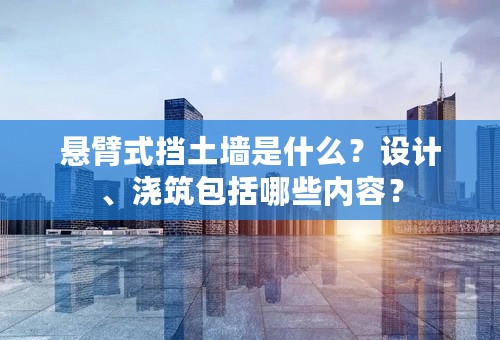 悬臂式挡土墙是什么？设计、浇筑包括哪些内容？